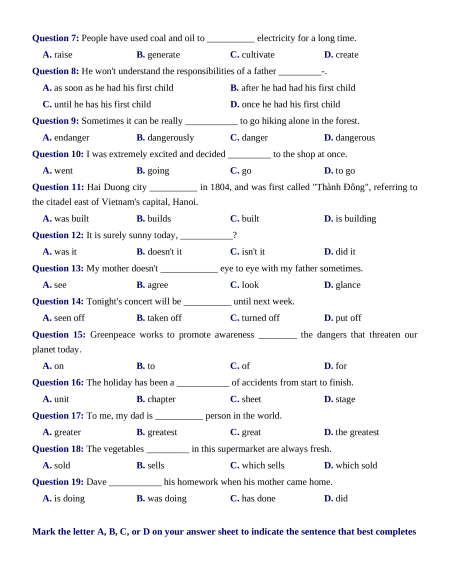 Question 7: People have used coal and oil to __________ electricity for a long time.

A. raise B. generate C. cultivate D. create

Question 8: He won't understand the responsibilities of a father _________-.

A. as soon as he had his first child B. after he had had his first child

C. until he has his first child D. once he had his first child

Question 9: Sometimes it can be really ___________ to go hiking alone in the forest.

A. endanger B. dangerously C. danger D. dangerous

Question 10: I was extremely excited and decided _________ to the shop at once.

A. went B. going C. go D. to go

Question 11: Hai Duong city __________ in 1804, and was first called "Thành Đông", referring to the citadel east of Vietnam's capital, Hanoi.

A. was built B. builds C. built D. is building

Question 12: It is surely sunny today, ___________?

A. was it B. doesn't it C. isn't it D. did it

Question 13: My mother doesn't ____________ eye to eye with my father sometimes.

A. see B. agree C. look D. glance

Question 14: Tonight's concert will be __________ until next week.

A. seen off B. taken off C. turned off D. put off

Question 15: Greenpeace works to promote awareness ________ the dangers that threaten our planet today.

A. on B. to C. of D. for

Question 16: The holiday has been a ___________ of accidents from start to finish.

A. unit B. chapter C. sheet D. stage

Question 17: To me, my dad is __________ person in the world.

A. greater B. greatest C. great D. the greatest

Question 18: The vegetables _________ in this supermarket are always fresh.

A. sold B. sells C. which sells D. which sold

Question 19: Dave ___________ his homework when his mother came home.

A. is doing B. was doing C. has done D. did

Mark the letter A, B, C, or D on your answer sheet to indicate the sentence that best completes